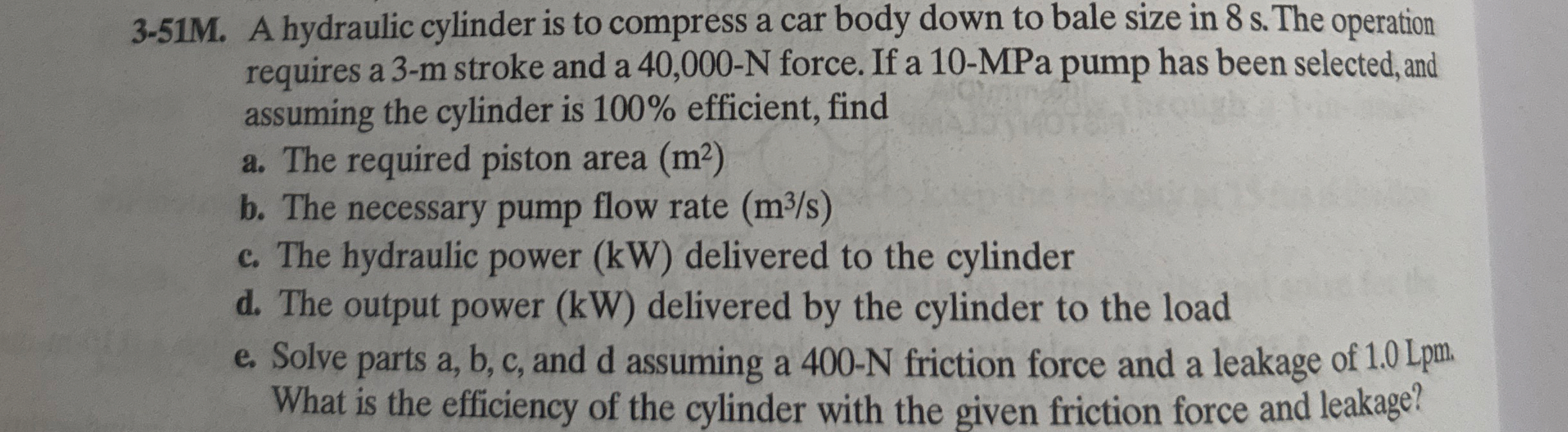 3-51M. A hydraulic cylinder is to compress a car body down to bale size in 8 s. The operation requires a 3-m stroke and a 40,000-N force. If a 10-MPa pump has been selected, and assuming the cylinder is 100% efficient, find

a. The required piston area ($m^2$)
b. The necessary pump flow rate ($m^3/s$)
c. The hydraulic power (kW) delivered to the cylinder
d. The output power (kW) delivered by the cylinder to the load
e. Solve parts a, b, c, and d assuming a 400-N friction force and a leakage of 1.0 Lpm. What is the efficiency of the cylinder with the given friction force and leakage?